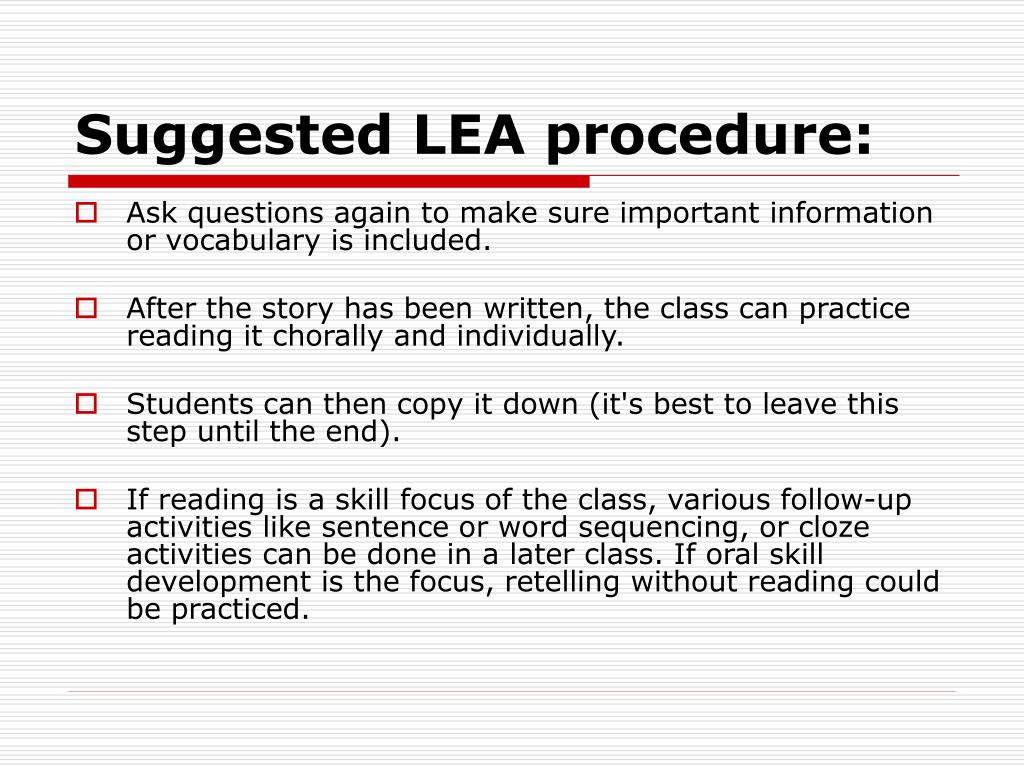 Suggested LEA procedure:

Ask questions again to make sure important information or vocabulary is included.

After the story has been written, the class can practice reading it chorally and individually.

Students can then copy it down (it's best to leave this step until the end).

If reading is a skill focus of the class, various follow-up activities like sentence or word sequencing, or cloze activities can be done in a later class. If oral skill development is the focus, retelling without reading could be practiced.